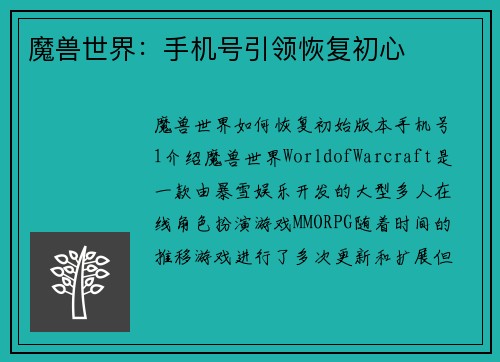 魔兽世界：手机号引领恢复初心

魔兽世界如何恢复初始版本手机号1介绍魔兽世界WorldofWarcraft是一款由暴雪娱乐开发的大型多人在线角色扮演游戏MMORPG随着时间的推移游戏进行了多次更新和扩展但